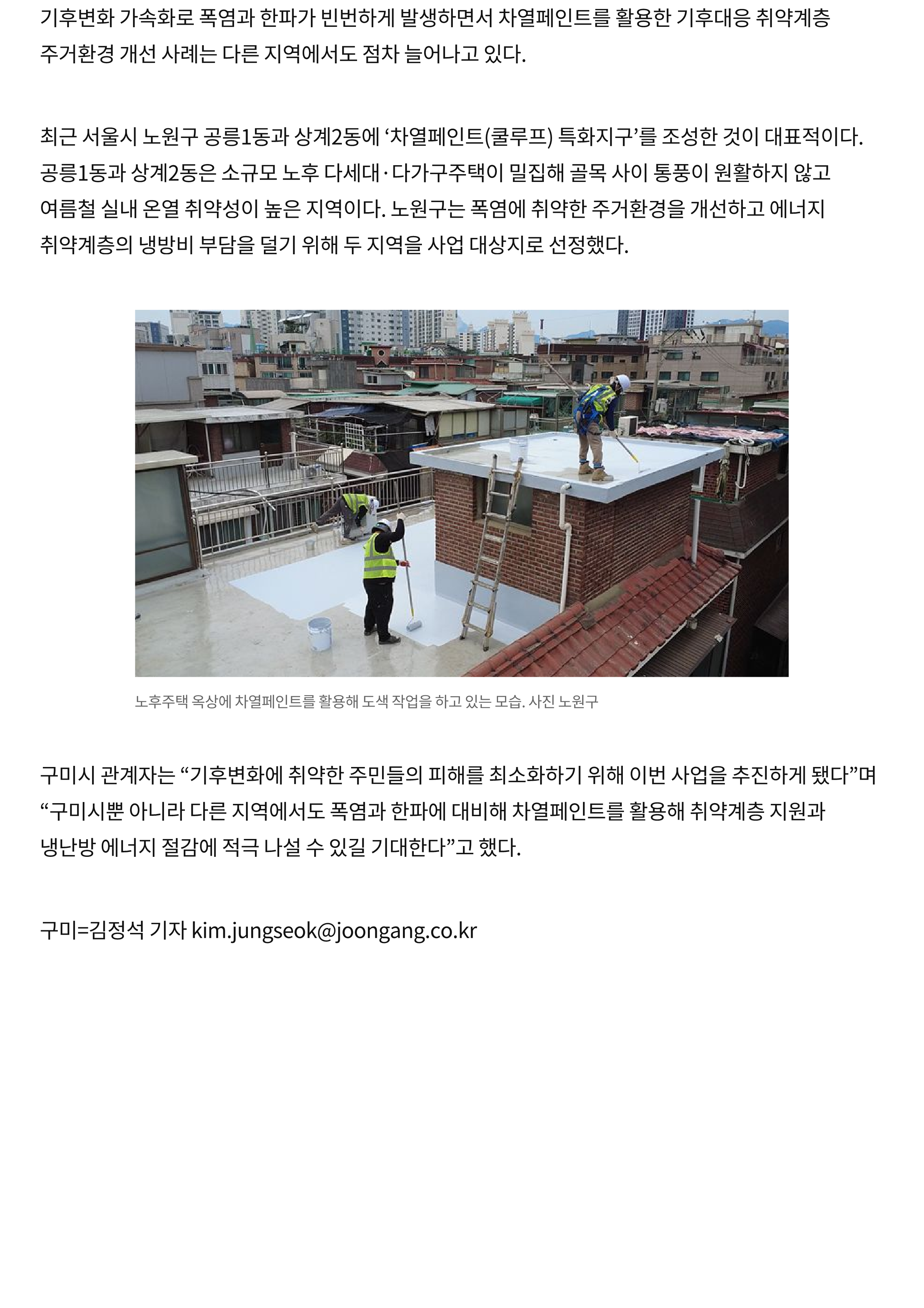 기후변화 가속화로 폭염과 한파가 빈번하게 발생하면서 차열페인트를 활용한 기후대응 취약계층 주거환경 개선 사례는 다른 지역에서도 점차 늘어나고 있다.

최근 서울시 노원구 공릉1동과 상계2동에 ‘차열페인트(쿨루프) 특화지구’를 조성한 것이 대표적이다. 공릉1동과 상계2동은 소규모 노후 다세대·다가구주택이 밀집해 골목 사이 통풍이 원활하지 않고 여름철 실내 온열 취약성이 높은 지역이다. 노원구는 폭염에 취약한 주거환경을 개선하고 에너지 취약계층의 냉방비 부담을 덜기 위해 두 지역을 사업 대상지로 선정했다.

노후주택 옥상에 차열페인트를 활용해 도색 작업을 하고 있는 모습. 사진 노원구

구미시 관계자는 “기후변화에 취약한 주민들의 피해를 최소화하기 위해 이번 사업을 추진하게 됐다”며 “구미시뿐 아니라 다른 지역에서도 폭염과 한파에 대비해 차열페인트를 활용해 취약계층 지원과 냉난방 에너지 절감에 적극 나설 수 있길 기대한다”고 했다.

구미=김정석 기자 kim.jungseok@joongang.co.kr